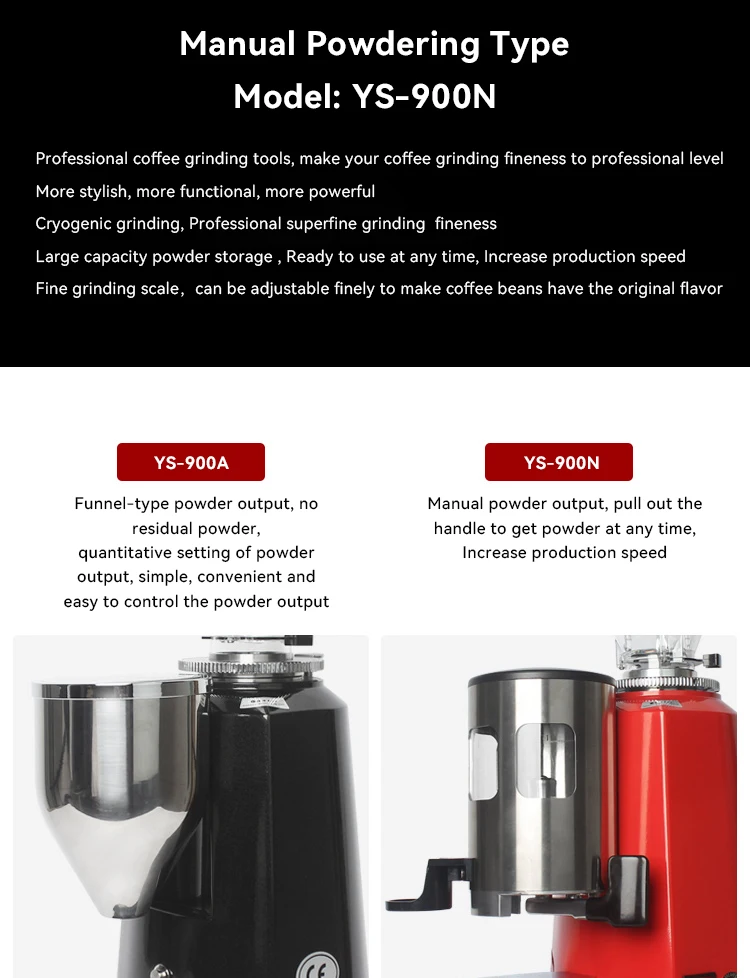 Manual Powdering Type
Model: YS-900N

Professional coffee grinding tools, make your coffee grinding fineness to professional level
More stylish, more functional, more powerful
Cryogenic grinding, Professional superfine grinding fineness
Large capacity powder storage , Ready to use at any time, Increase production speed
Fine grinding scale, can be adjustable finely to make coffee beans have the original flavor

YS-900A

Funnel-type powder output, no residual powder, quantitative setting of powder output, simple, convenient and easy to control the powder output

YS-900N

Manual powder output, pull out the handle to get powder at any time, Increase production speed

CE